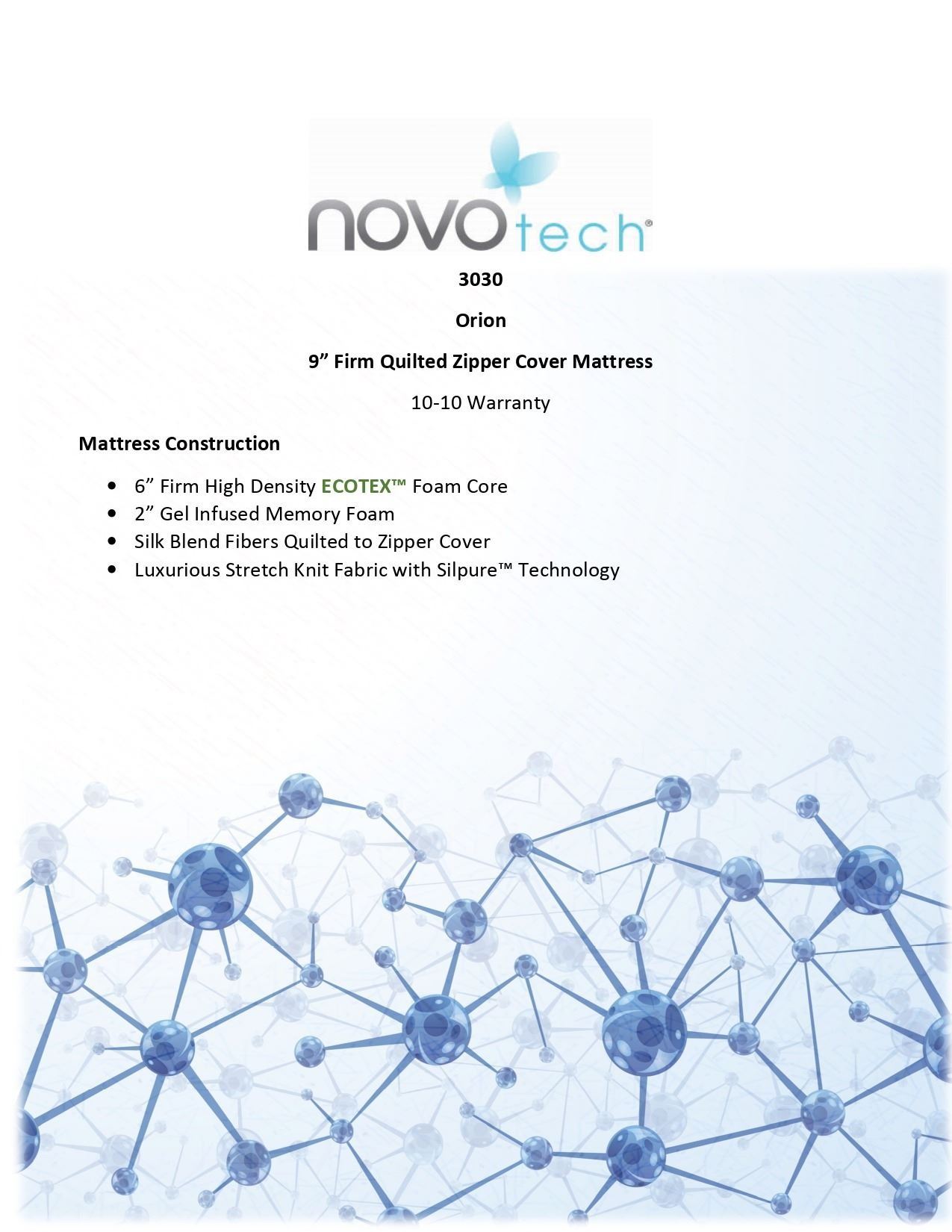 novotech®

3030

Orion

9" Firm Quilted Zipper Cover Mattress

10-10 Warranty

Mattress Construction

• 6" Firm High Density ECOTEX™ Foam Core
• 2" Gel Infused Memory Foam
• Silk Blend Fibers Quilted to Zipper Cover
• Luxurious Stretch Knit Fabric with Silpure™ Technology